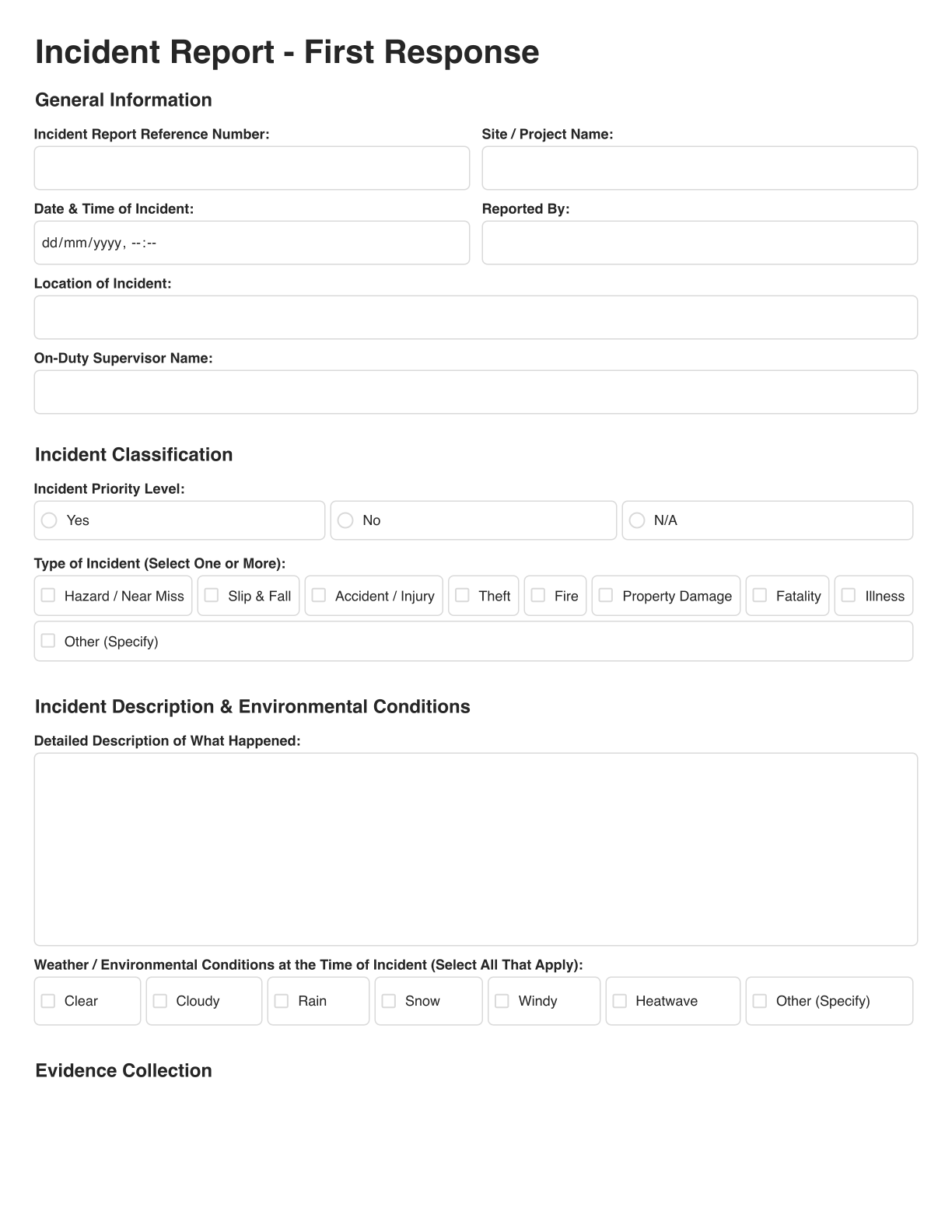 Incident Report - First Response

General Information

Incident Report Reference Number:

Site / Project Name:

Date & Time of Incident:

dd/mm/yyyy, --:--

Reported By:

Location of Incident:

On-Duty Supervisor Name:

Incident Classification

Incident Priority Level:

Yes

No

N/A

Type of Incident (Select One or More):

Hazard / Near Miss

Slip & Fall

Accident / Injury

Theft

Fire

Property Damage

Fatality

Illness

Other (Specify)

Incident Description & Environmental Conditions

Detailed Description of What Happened:

Weather / Environmental Conditions at the Time of Incident (Select All That Apply):

Clear

Cloudy

Rain

Snow

Windy

Heatwave

Other (Specify)

Evidence Collection